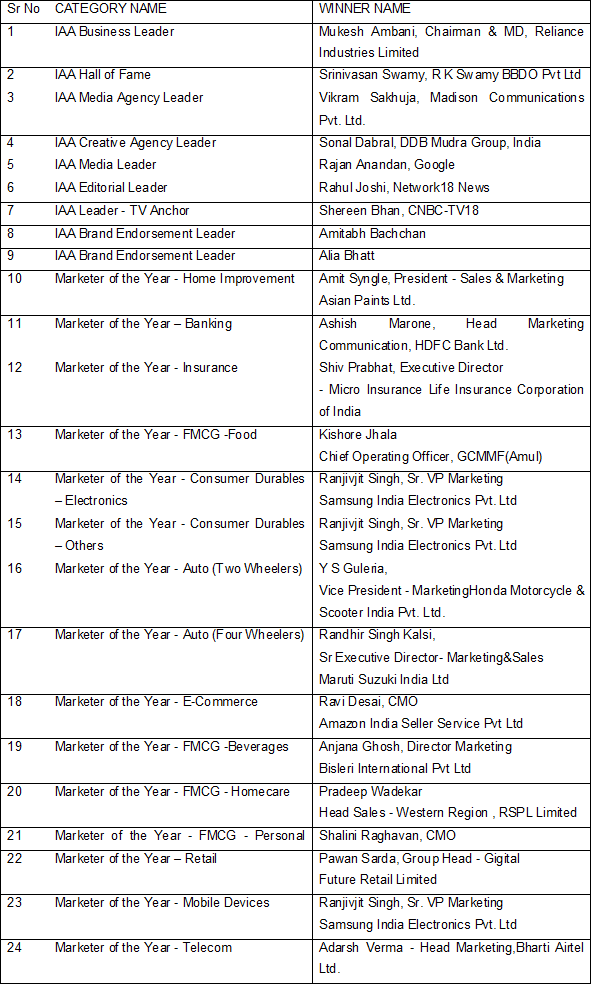 | Sr No | CATEGORY NAME | WINNER NAME |
|---|---|---|
| 1 | IAA Business Leader | Mukesh Ambani, Chairman & MD, Reliance Industries Limited |
| 2 | IAA Hall of Fame | Srinivasan Swamy, R K Swamy BBDO Pvt Ltd |
| 3 | IAA Media Agency Leader | Vikram Sakhuja, Madison Communications Pvt. Ltd. |
| 4 | IAA Creative Agency Leader | Sonal Dabral, DDB Mudra Group, India |
| 5 | IAA Media Leader | Rajan Anandan, Google |
| 6 | IAA Editorial Leader | Rahul Joshi, Network18 News |
| 7 | IAA Leader - TV Anchor | Shereen Bhan, CNBC-TV18 |
| 8 | IAA Brand Endorsement Leader | Amitabh Bachchan |
| 9 | IAA Brand Endorsement Leader | Alia Bhatt |
| 10 | Marketer of the Year - Home Improvement | Amit Syngle, President - Sales & Marketing Asian Paints Ltd. |
| 11 | Marketer of the Year – Banking | Ashish Marone, Head Marketing Communication, HDFC Bank Ltd. |
| 12 | Marketer of the Year - Insurance | Shiv Prabhat, Executive Director - Micro Insurance Life Insurance Corporation of India |
| 13 | Marketer of the Year - FMCG -Food | Kishore Jhala Chief Operating Officer, GCMMF(Amul) |
| 14 | Marketer of the Year - Consumer Durables – Electronics | Ranjivjit Singh, Sr. VP Marketing Samsung India Electronics Pvt. Ltd |
| 15 | Marketer of the Year - Consumer Durables – Others | Ranjivjit Singh, Sr. VP Marketing Samsung India Electronics Pvt. Ltd |
| 16 | Marketer of the Year - Auto (Two Wheelers) | Y S Guleria, Vice President - MarketingHonda Motorcycle & Scooter India Pvt. Ltd. |
| 17 | Marketer of the Year - Auto (Four Wheelers) | Randhir Singh Kalsi, Sr Executive Director- Marketing&Sales Maruti Suzuki India Ltd |
| 18 | Marketer of the Year - E-Commerce | Ravi Desai, CMO Amazon India Seller Service Pvt Ltd |
| 19 | Marketer of the Year - FMCG -Beverages | Anjana Ghosh, Director Marketing Bisleri International Pvt Ltd |
| 20 | Marketer of the Year - FMCG - Homecare | Pradeep Wadekar Head Sales - Western Region , RSPL Limited |
| 21 | Marketer of the Year - FMCG - Personal | Shalini Raghavan, CMO |
| 22 | Marketer of the Year – Retail | Pawan Sarda, Group Head - Gigital Future Retail Limited |
| 23 | Marketer of the Year - Mobile Devices | Ranjivjit Singh, Sr. VP Marketing Samsung India Electronics Pvt. Ltd |
| 24 | Marketer of the Year - Telecom | Adarsh Verma - Head Marketing,Bharti Airtel Ltd. |